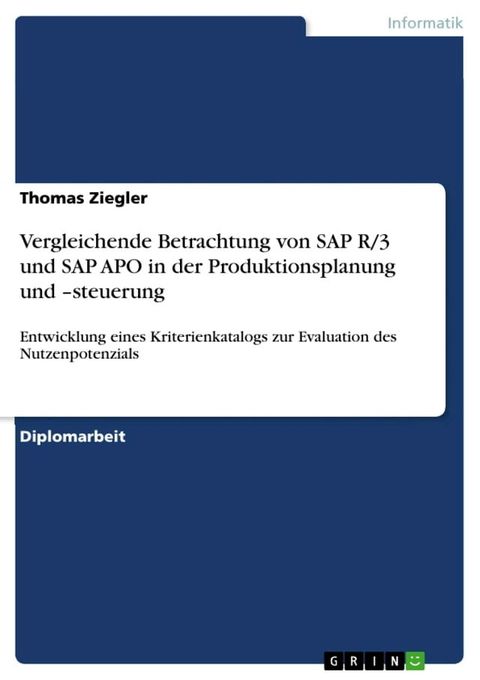 Informatik

Thomas Ziegler

Vergleichende Betrachtung von SAP R/3 und SAP APO in der Produktionsplanung und –steuerung

Entwicklung eines Kriterienkatalogs zur Evaluation des Nutzenpotenzials

Diplomarbeit

GRIN